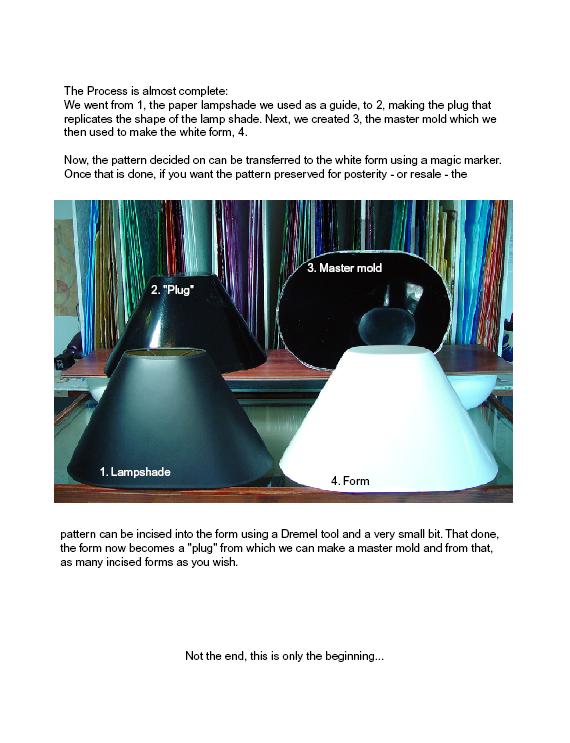 The Process is almost complete:
We went from 1, the paper lampshade we used as a guide, to 2, making the plug that replicates the shape of the lamp shade. Next, we created 3, the master mold which we then used to make the white form, 4.

Now, the pattern decided on can be transferred to the white form using a magic marker. Once that is done, if you want the pattern preserved for posterity - or resale - the

2. "Plug"

3. Master mold

1. Lampshade

4. Form

pattern can be incised into the form using a Dremel tool and a very small bit. That done, the form now becomes a "plug" from which we can make a master mold and from that, as many incised forms as you wish.

Not the end, this is only the beginning...